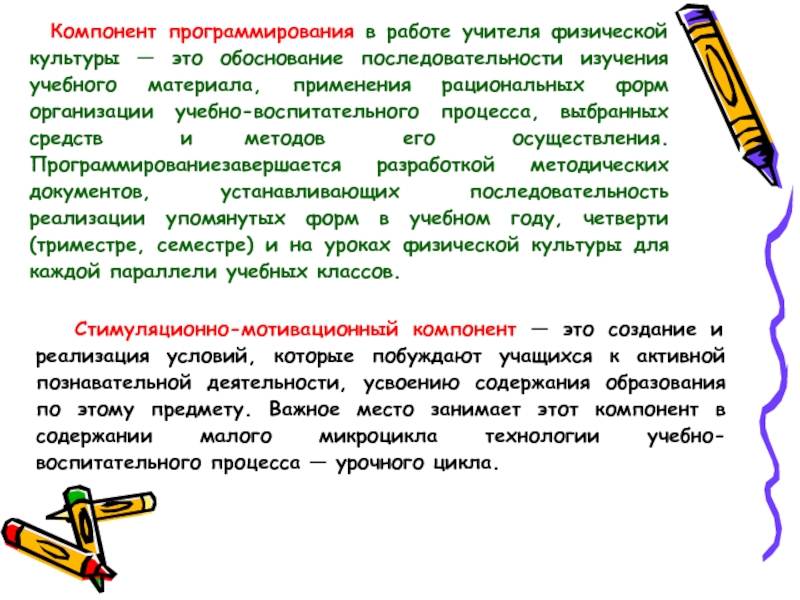 Компонент программирования в работе учителя физической культуры — это обоснование последовательности изучения учебного материала, применения рациональных форм организации учебно-воспитательного процесса, выбранных средств и методов его осуществления. Программированиезавершается разработкой методических документов, устанавливающих последовательность реализации упомянутых форм в учебном году, четверти (триместре, семестре) и на уроках физической культуры для каждой параллели учебных классов.

Стимуляционно-мотивационный компонент — это создание и реализация условий, которые побуждают учащихся к активной познавательной деятельности, усвоению содержания образования по этому предмету. Важное место занимает этот компонент в содержании малого микроцикла технологии учебно-воспитательного процесса — урочного цикла.